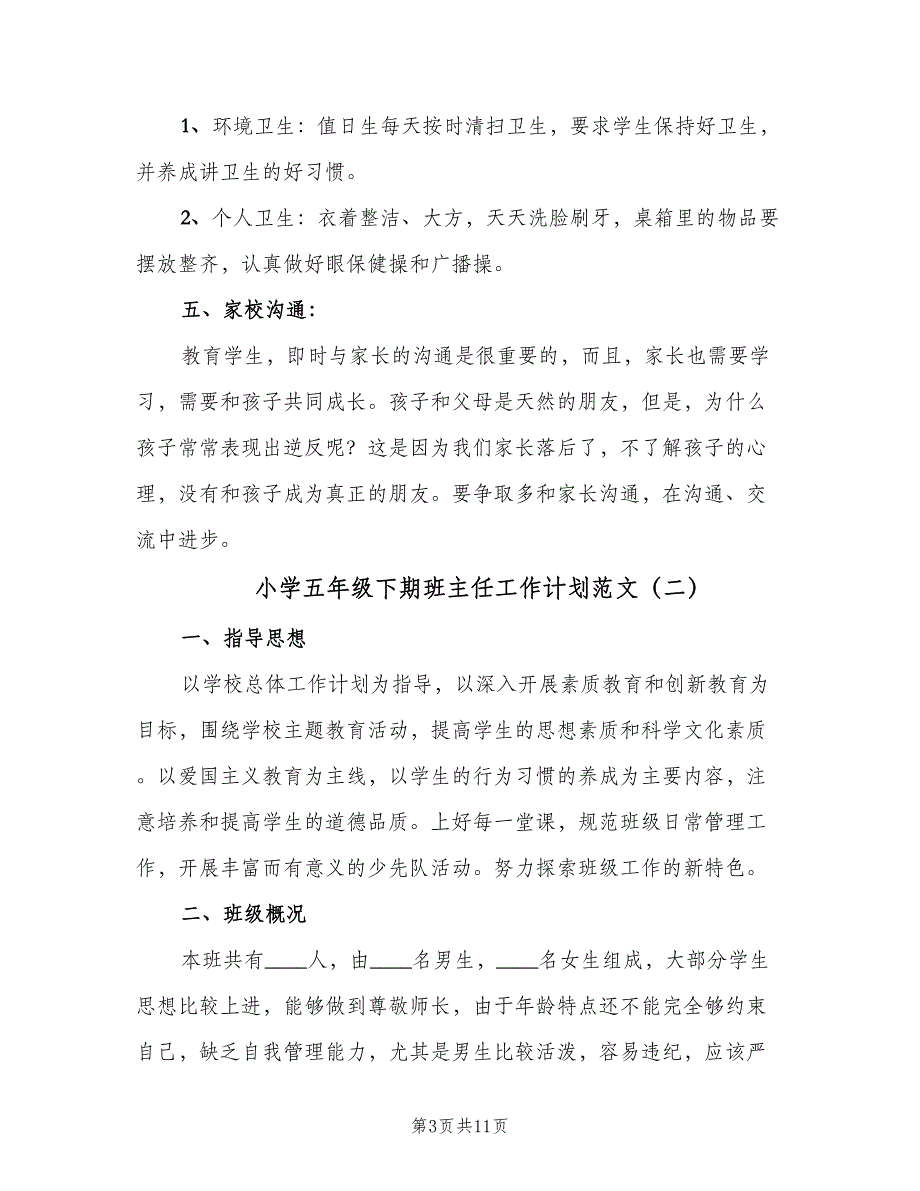 1、环境卫生：值日生每天按时清扫卫生，要求学生保持好卫生，并养成讲卫生的好习惯。

2、个人卫生：衣着整洁、大方，天天洗脸刷牙，桌箱里的物品要摆放整齐，认真做好眼保健操和广播操。

五、家校沟通：

教育学生，即时与家长的沟通是很重要的，而且，家长也需要学习，需要和孩子共同成长。孩子和父母是天然的朋友，但是，为什么孩子常常表现出逆反呢？这是因为我们家长落后了，不了解孩子的心理，没有和孩子成为真正的朋友。要争取多和家长沟通，在沟通、交流中进步。

小学五年级下期班主任工作计划范文（二）

一、指导思想

以学校总体工作计划为指导，以深入开展素质教育和创新教育为目标，围绕学校主题教育活动，提高学生的思想素质和科学文化素质。以爱国主义教育为主线，以学生的行为习惯的养成为主要内容，注意培养和提高学生的道德品质。上好每一堂课，规范班级日常管理工作，开展丰富而有意义的少先队活动。努力探索班级工作的新特色。

二、班级概况

本班共有____人，由____名男生，____名女生组成，大部分学生思想比较上进，能够做到尊敬师长，由于年龄特点还不能完全够约束自己，缺乏自我管理能力，尤其是男生比较活泼，容易违纪，应该严

第3页共11页